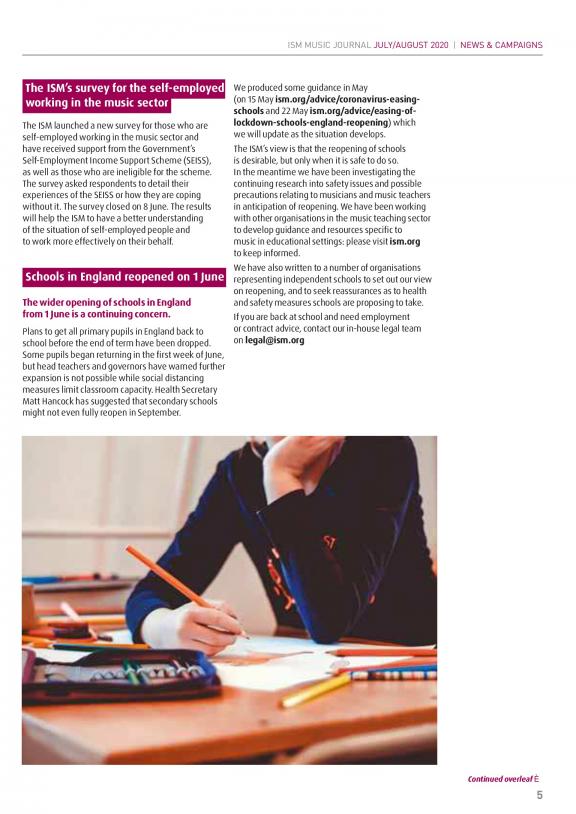 ISM MUSIC JOURNAL JULY/AUGUST 2020 | NEWS & CAMPAIGNS

The ISM's survey for the self-employed working in the music sector

The ISM launched a new survey for those who are self-employed working in the music sector and have received support from the Government's Self-Employment Income Support Scheme (SEISS), as well as those who are ineligible for the scheme. The survey asked respondents to detail their experiences of the SEISS or how they are coping without it. The survey closed on 8 June. The results will help the ISM to have a better understanding of the situation of self-employed people and to work more effectively on their behalf.

Schools in England reopened on 1 June

The wider opening of schools in England from 1 June is a continuing concern.

Plans to get all primary pupils in England back to school before the end of term have been dropped. Some pupils began returning in the first week of June, but head teachers and governors have warned further expansion is not possible while social distancing measures limit classroom capacity. Health Secretary Matt Hancock has suggested that secondary schools might not even fully reopen in September.

We produced some guidance in May (on 15 May ism.org/advice/coronavirus-easing-schools and 22 May ism.org/advice/easing-of-lockdown-schools-england-reopening) which we will update as the situation develops.

The ISM's view is that the reopening of schools is desirable, but only when it is safe to do so. In the meantime we have been investigating the continuing research into safety issues and possible precautions relating to musicians and music teachers in anticipation of reopening. We have been working with other organisations in the music teaching sector to develop guidance and resources specific to music in educational settings: please visit ism.org to keep informed.

We have also written to a number of organisations representing independent schools to set out our view on reopening, and to seek reassurances as to health and safety measures schools are proposing to take.

If you are back at school and need employment or contract advice, contact our in-house legal team on legal@ism.org

Continued overleaf È

5